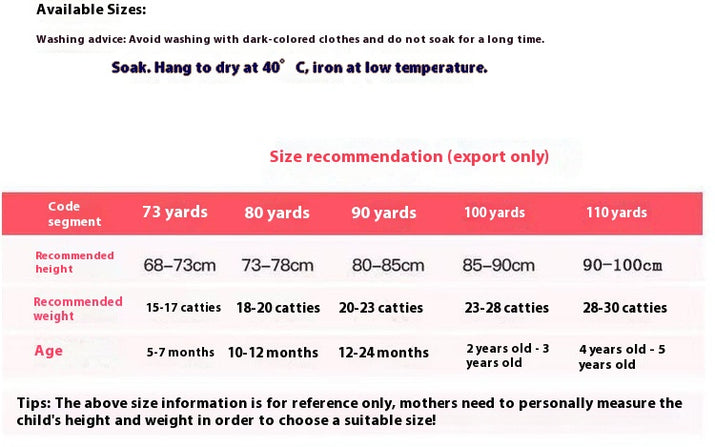 Available Sizes:

Washing advice: Avoid washing with dark-colored clothes and do not soak for a long time.

Soak. Hang to dry at 40° C, iron at low temperature.

Size recommendation (export only)

| Code segment | 73 yards | 80 yards | 90 yards | 100 yards | 110 yards |
|---|---|---|---|---|---|
| Recommended height | 68–73cm | 73–78cm | 80–85cm | 85–90cm | 90–100cm |
| Recommended weight | 15-17 catties | 18-20 catties | 20-23 catties | 23-28 catties | 28-30 catties |
| Age | 5-7 months | 10-12 months | 12-24 months | 2 years old - 3 years old | 4 years old - 5 years old |

Tips: The above size information is for reference only, mothers need to personally measure the child's height and weight in order to choose a suitable size!